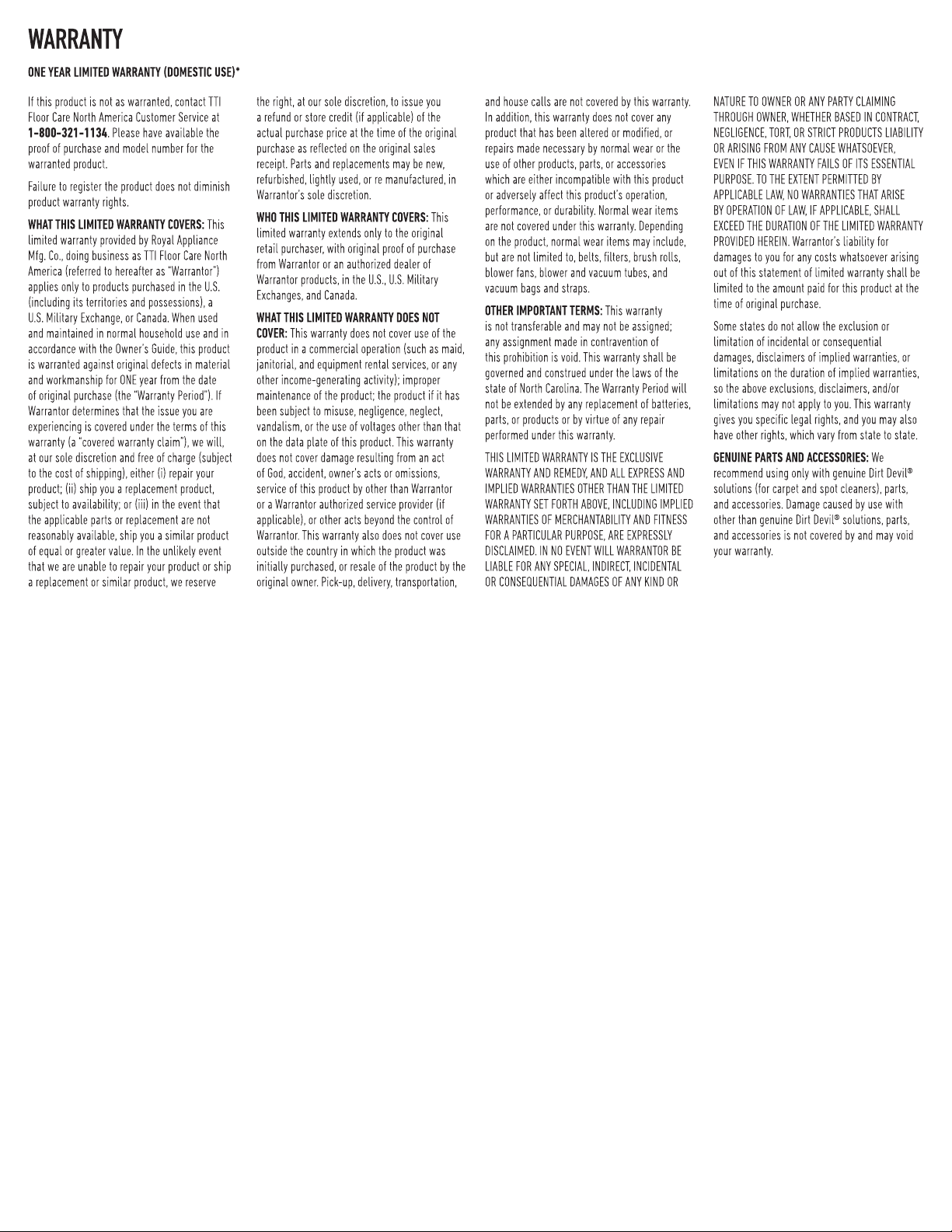 WARRANTY

ONE YEAR LIMITED WARRANTY (DOMESTIC USE)*

If this product is not as warranted, contact TTI Floor Care North America Customer Service at 1-800-321-1134. Please have available the proof of purchase and model number for the warranted product.

Failure to register the product does not diminish product warranty rights.

WHAT THIS LIMITED WARRANTY COVERS: This limited warranty provided by Royal Appliance Mfg. Co., doing business as TTI Floor Care North America (referred to hereafter as "Warrantor") applies only to products purchased in the U.S. (including its territories and possessions), a U.S. Military Exchange, or Canada. When used and maintained in normal household use and in accordance with the Owner's Guide, this product is warranted against original defects in material and workmanship for ONE year from the date of original purchase (the "Warranty Period"). If Warrantor determines that the issue you are experiencing is covered under the terms of this warranty (a "covered warranty claim"), we will, at our sole discretion and free of charge (subject to the cost of shipping), either (i) repair your product; (ii) ship you a replacement product, subject to availability; or (iii) in the event that the applicable parts or replacement are not reasonably available, ship you a similar product of equal or greater value. In the unlikely event that we are unable to repair your product or ship a replacement or similar product, we reserve the right, at our sole discretion, to issue you a refund or store credit (if applicable) of the actual purchase price at the time of the original purchase as reflected on the original sales receipt. Parts and replacements may be new, refurbished, lightly used, or re manufactured, in Warrantor's sole discretion.

WHO THIS LIMITED WARRANTY COVERS: This limited warranty extends only to the original retail purchaser, with original proof of purchase from Warrantor or an authorized dealer of Warrantor products, in the U.S., U.S. Military Exchanges, and Canada.

WHAT THIS LIMITED WARRANTY DOES NOT COVER: This warranty does not cover use of the product in a commercial operation (such as maid, janitorial, and equipment rental services, or any other income-generating activity); improper maintenance of the product; the product if it has been subject to misuse, negligence, neglect, vandalism, or the use of voltages other than that on the data plate of this product. This warranty does not cover damage resulting from an act of God, accident, owner's acts or omissions, service of this product by other than Warrantor or a Warrantor authorized service provider (if applicable), or other acts beyond the control of Warrantor. This warranty also does not cover use outside the country in which the product was initially purchased, or resale of the product by the original owner. Pick-up, delivery, transportation, and house calls are not covered by this warranty. In addition, this warranty does not cover any product that has been altered or modified, or repairs made necessary by normal wear or the use of other products, parts, or accessories which are either incompatible with this product or adversely affect this product's operation, performance, or durability. Normal wear items are not covered under this warranty. Depending on the product, normal wear items may include, but are not limited to, belts, filters, brush rolls, blower fans, blower and vacuum tubes, and vacuum bags and straps.

OTHER IMPORTANT TERMS: This warranty is not transferable and may not be assigned; any assignment made in contravention of this prohibition is void. This warranty shall be governed and construed under the laws of the state of North Carolina. The Warranty Period will not be extended by any replacement of batteries, parts, or products or by virtue of any repair performed under this warranty.

THIS LIMITED WARRANTY IS THE EXCLUSIVE WARRANTY AND REMEDY, AND ALL EXPRESS AND IMPLIED WARRANTIES OTHER THAN THE LIMITED WARRANTY SET FORTH ABOVE, INCLUDING IMPLIED WARRANTIES OF MERCHANTABILITY AND FITNESS FOR A PARTICULAR PURPOSE, ARE EXPRESSLY DISCLAIMED. IN NO EVENT WILL WARRANTOR BE LIABLE FOR ANY SPECIAL, INDIRECT, INCIDENTAL OR CONSEQUENTIAL DAMAGES OF ANY KIND OR NATURE TO OWNER OR ANY PARTY CLAIMING THROUGH OWNER, WHETHER BASED IN CONTRACT, NEGLIGENCE, TORT, OR STRICT PRODUCTS LIABILITY OR ARISING FROM ANY CAUSE WHATSOEVER, EVEN IF THIS WARRANTY FAILS OF ITS ESSENTIAL PURPOSE. TO THE EXTENT PERMITTED BY APPLICABLE LAW, NO WARRANTIES THAT ARISE BY OPERATION OF LAW, IF APPLICABLE, SHALL EXCEED THE DURATION OF THE LIMITED WARRANTY PROVIDED HEREIN. Warrantor's liability for damages to you for any costs whatsoever arising out of this statement of limited warranty shall be limited to the amount paid for this product at the time of original purchase.

Some states do not allow the exclusion or limitation of incidental or consequential damages, disclaimers of implied warranties, or limitations on the duration of implied warranties, so the above exclusions, disclaimers, and/or limitations may not apply to you. This warranty gives you specific legal rights, and you may also have other rights, which vary from state to state.

GENUINE PARTS AND ACCESSORIES: We recommend using only with genuine Dirt Devil® solutions (for carpet and spot cleaners), parts, and accessories. Damage caused by use with other than genuine Dirt Devil® solutions, parts, and accessories is not covered by and may void your warranty.